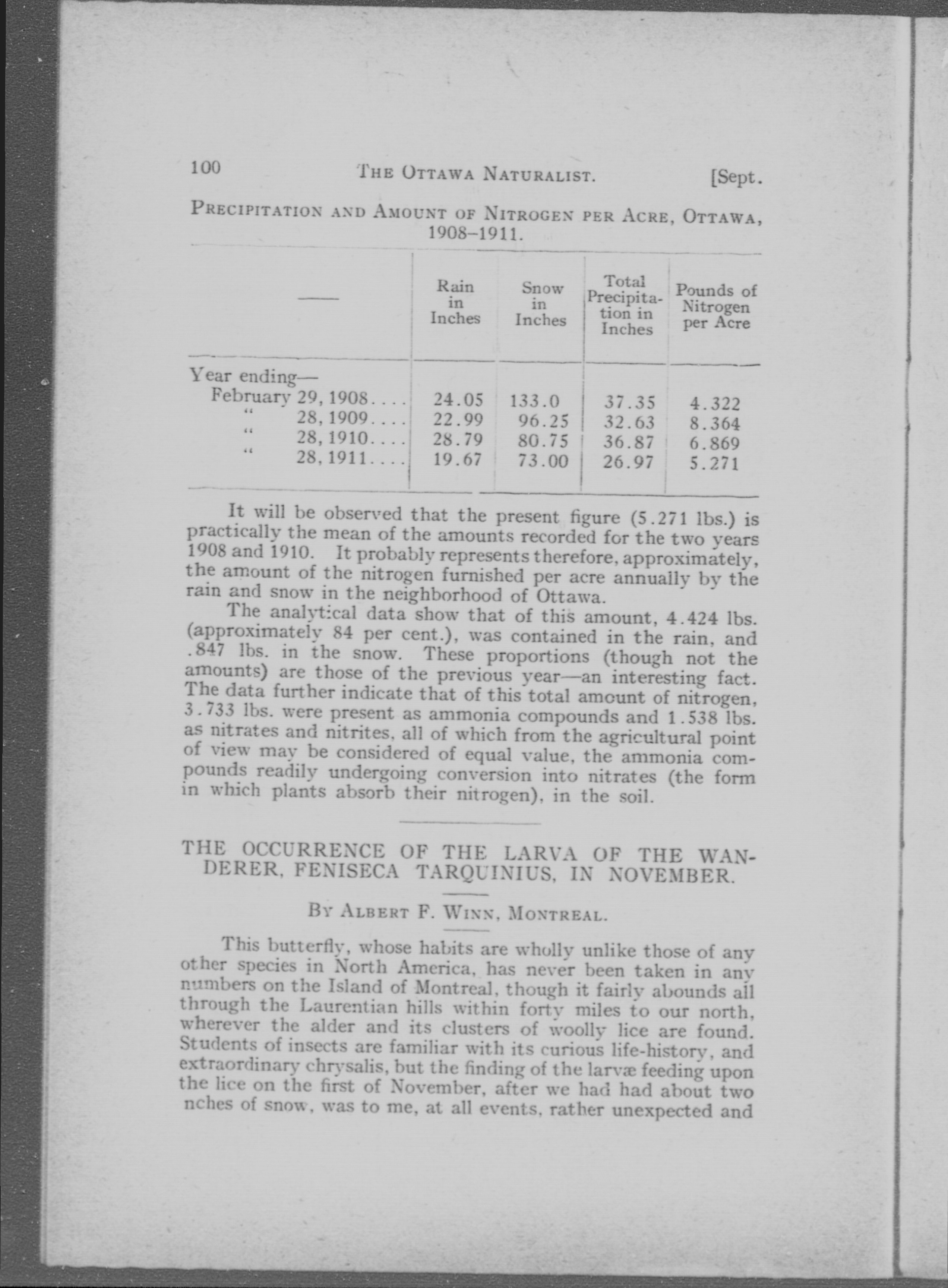 100 THE OTTAWA NATURALIST. [Sept.

PRECIPITATION AND AMOUNT OF NITROGEN PER ACRE, OTTAWA, 1908–1911.

| —— | Rain in Inches | Snow in Inches | Total Precipitation in Inches | Pounds of Nitrogen per Acre |
|---|---|---|---|---|
| Year ending— | | | | |
| February 29, 1908.... | 24.05 | 133.0 | 37.35 | 4.322 |
| " 28, 1909.... | 22.99 | 96.25 | 32.63 | 8.364 |
| " 28, 1910.... | 28.79 | 80.75 | 36.87 | 6.869 |
| " 28, 1911.... | 19.67 | 73.00 | 26.97 | 5.271 |

It will be observed that the present figure (5.271 lbs.) is practically the mean of the amounts recorded for the two years 1908 and 1910. It probably represents therefore, approximately, the amount of the nitrogen furnished per acre annually by the rain and snow in the neighborhood of Ottawa.

The analytical data show that of this amount, 4.424 lbs. (approximately 84 per cent.), was contained in the rain, and .847 lbs. in the snow. These proportions (though not the amounts) are those of the previous year—an interesting fact. The data further indicate that of this total amount of nitrogen, 3.733 lbs. were present as ammonia compounds and 1.538 lbs. as nitrates and nitrites, all of which from the agricultural point of view may be considered of equal value, the ammonia compounds readily undergoing conversion into nitrates (the form in which plants absorb their nitrogen), in the soil.

THE OCCURRENCE OF THE LARVA OF THE WANDERER, FENISECA TARQUINIUS, IN NOVEMBER.

BY ALBERT F. WINN, MONTREAL.

This butterfly, whose habits are wholly unlike those of any other species in North America, has never been taken in any numbers on the Island of Montreal, though it fairly abounds all through the Laurentian hills within forty miles to our north, wherever the alder and its clusters of woolly lice are found. Students of insects are familiar with its curious life-history, and extraordinary chrysalis, but the finding of the larvæ feeding upon the lice on the first of November, after we had had about two nches of snow, was to me, at all events, rather unexpected and